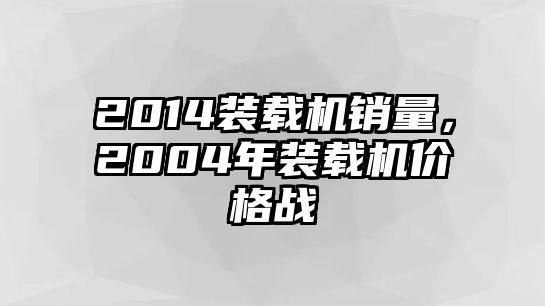 2014装载机销量，2004年装载机价格战